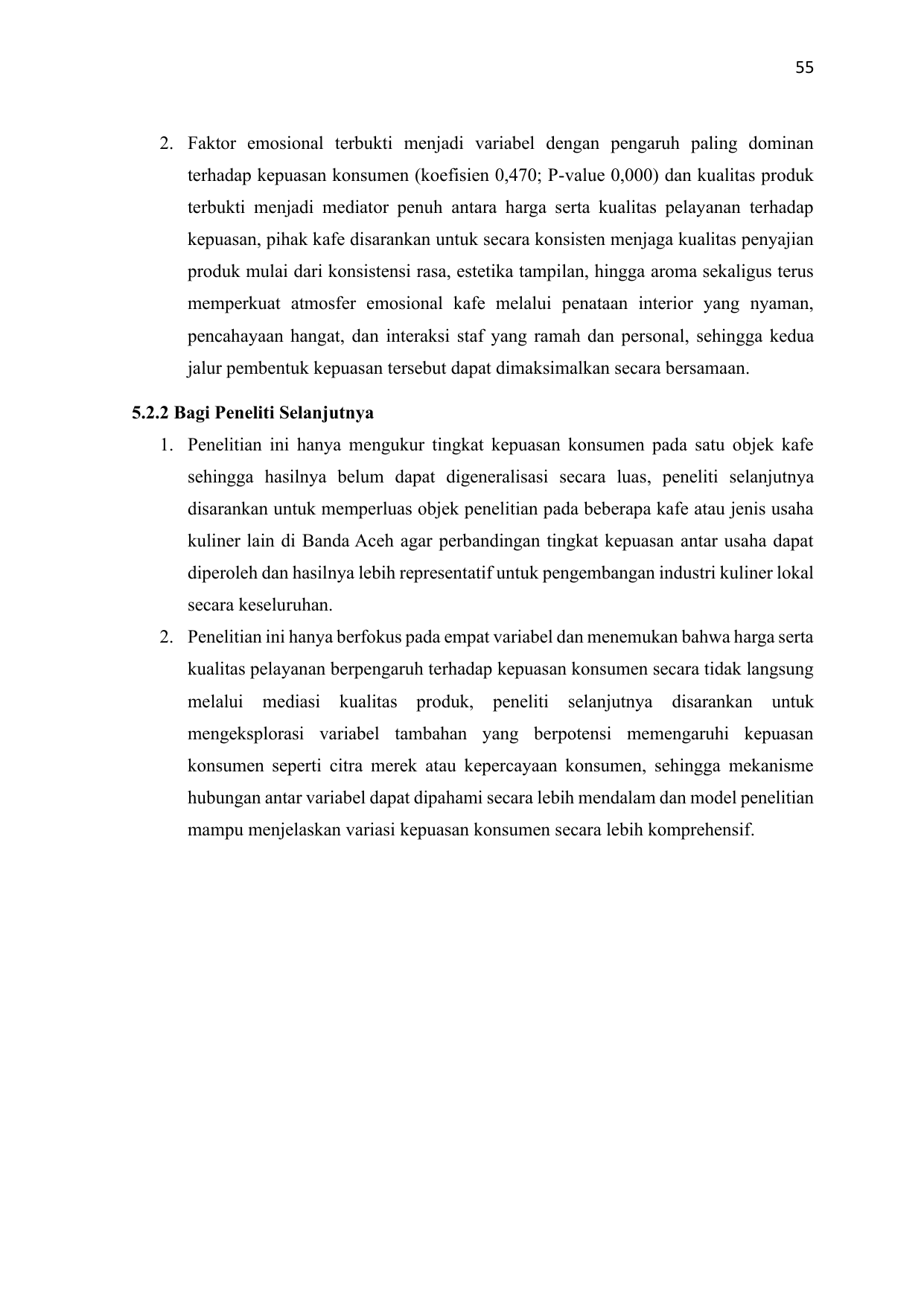 55

2. Faktor emosional terbukti menjadi variabel dengan pengaruh paling dominan terhadap kepuasan konsumen (koefisien 0,470; P-value 0,000) dan kualitas produk terbukti menjadi mediator penuh antara harga serta kualitas pelayanan terhadap kepuasan, pihak kafe disarankan untuk secara konsisten menjaga kualitas penyajian produk mulai dari konsistensi rasa, estetika tampilan, hingga aroma sekaligus terus memperkuat atmosfer emosional kafe melalui penataan interior yang nyaman, pencahayaan hangat, dan interaksi staf yang ramah dan personal, sehingga kedua jalur pembentuk kepuasan tersebut dapat dimaksimalkan secara bersamaan.

5.2.2 Bagi Peneliti Selanjutnya

1. Penelitian ini hanya mengukur tingkat kepuasan konsumen pada satu objek kafe sehingga hasilnya belum dapat digeneralisasi secara luas, peneliti selanjutnya disarankan untuk memperluas objek penelitian pada beberapa kafe atau jenis usaha kuliner lain di Banda Aceh agar perbandingan tingkat kepuasan antar usaha dapat diperoleh dan hasilnya lebih representatif untuk pengembangan industri kuliner lokal secara keseluruhan.

2. Penelitian ini hanya berfokus pada empat variabel dan menemukan bahwa harga serta kualitas pelayanan berpengaruh terhadap kepuasan konsumen secara tidak langsung melalui mediasi kualitas produk, peneliti selanjutnya disarankan untuk mengeksplorasi variabel tambahan yang berpotensi memengaruhi kepuasan konsumen seperti citra merek atau kepercayaan konsumen, sehingga mekanisme hubungan antar variabel dapat dipahami secara lebih mendalam dan model penelitian mampu menjelaskan variasi kepuasan konsumen secara lebih komprehensif.